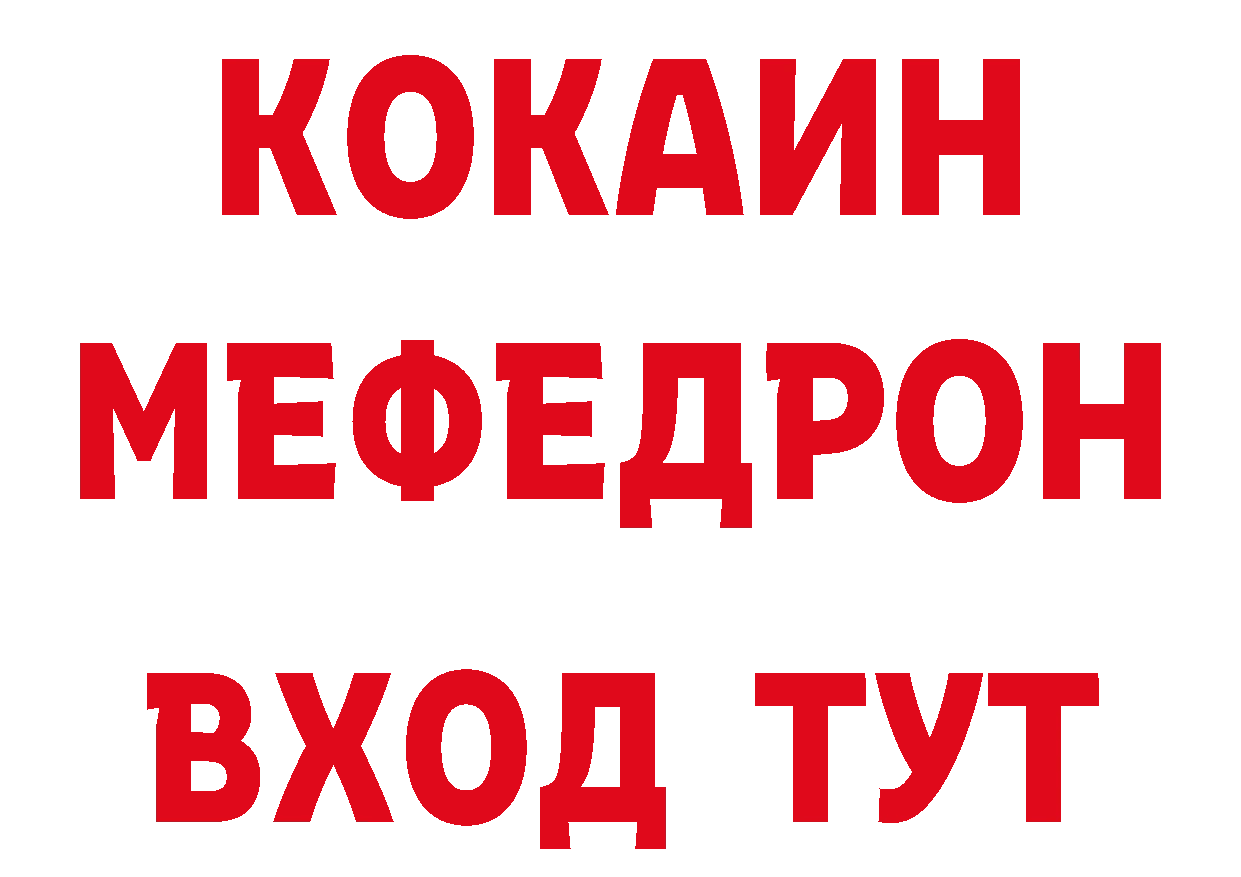 КОКАИН
МЕФЕДРОН
ВХОД ТУТ